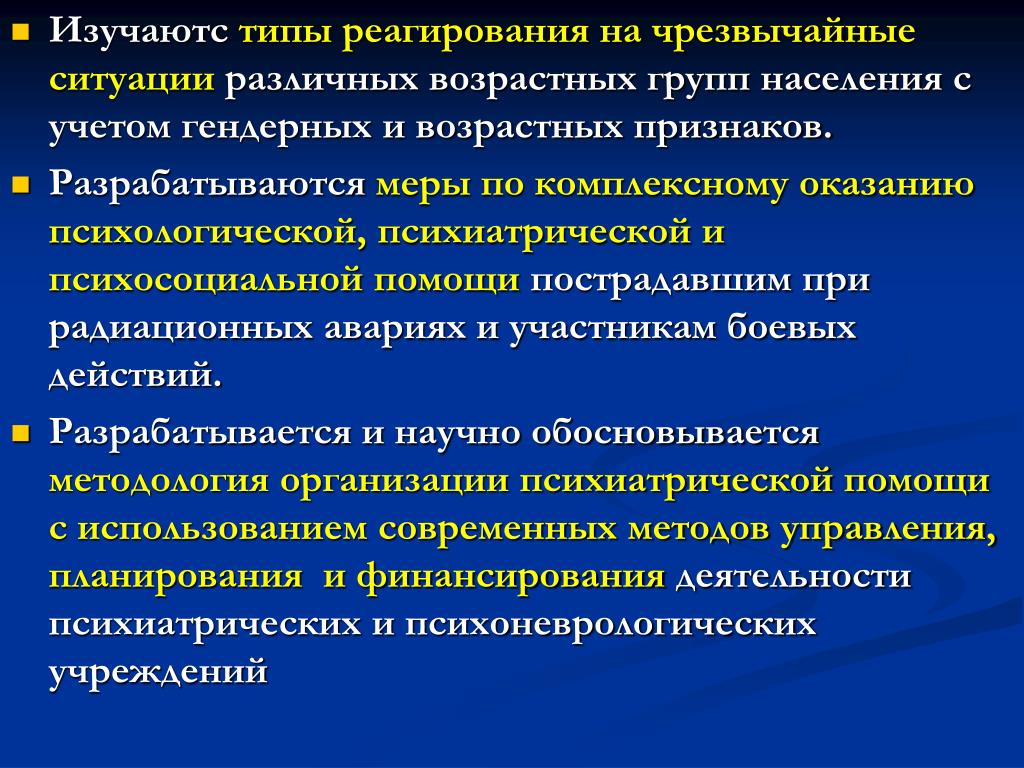 Изучаютс типы реагирования на чрезвычайные ситуации различных возрастных групп населения с учетом гендерных и возрастных признаков.

Разрабатываются меры по комплексному оказанию психологической, психиатрической и психосоциальной помощи пострадавшим при радиационных авариях и участникам боевых действий.

Разрабатывается и научно обосновывается методология организации психиатрической помощи с использованием современных методов управления, планирования и финансирования деятельности психиатрических и психоневрологических учреждений